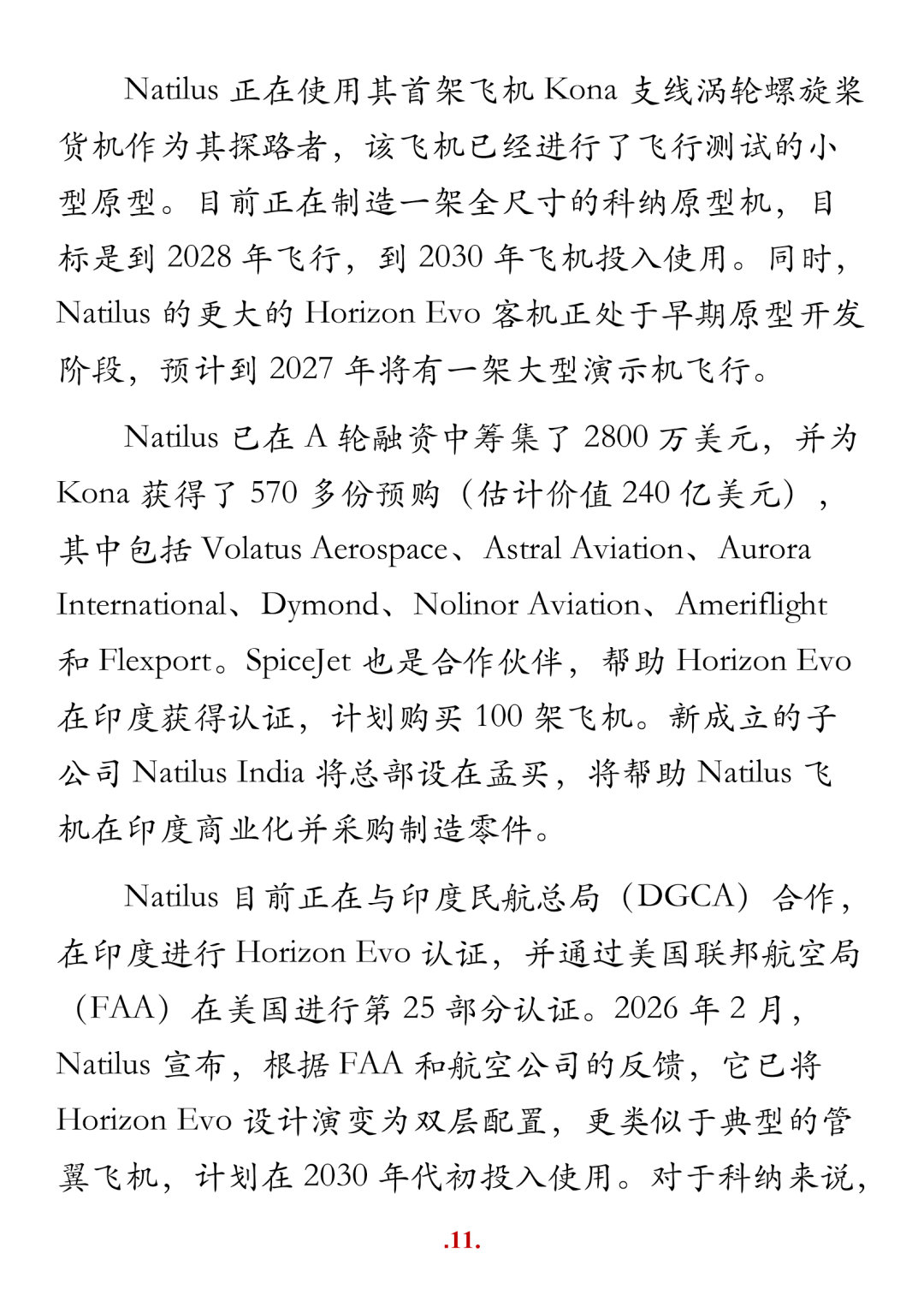 Natilus 正在使用其首架飞机 Kona 支线涡轮螺旋桨货机作为其探路者，该飞机已经进行了飞行测试的小型原型。目前正在制造一架全尺寸的科纳原型机，目标是到 2028 年飞行，到 2030 年飞机投入使用。同时，Natilus 的更大的 Horizon Evo 客机正处于早期原型开发阶段，预计到 2027 年将有一架大型演示机飞行。

Natilus 已在 A 轮融资中筹集了 2800 万美元，并为 Kona 获得了 570 多份预购（估计价值 240 亿美元），其中包括 Volatus Aerospace、Astral Aviation、Aurora International、Dymond、Nolinor Aviation、Ameriflight 和 Flexport。SpiceJet 也是合作伙伴，帮助 Horizon Evo 在印度获得认证，计划购买 100 架飞机。新成立的子公司 Natilus India 将总部设在孟买，将帮助 Natilus 飞机在印度商业化并采购制造零件。

Natilus 目前正在与印度民航总局（DGCA）合作，在印度进行 Horizon Evo 认证，并通过美国联邦航空局（FAA）在美国进行第 25 部分认证。2026 年 2 月，Natilus 宣布，根据 FAA 和航空公司的反馈，它已将 Horizon Evo 设计演变为双层配置，更类似于典型的管翼飞机，计划在 2030 年代初投入使用。对于科纳来说，

.11.